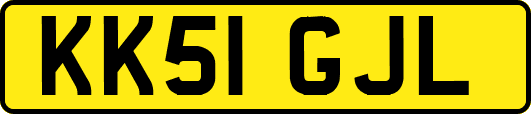 KK51 GJL